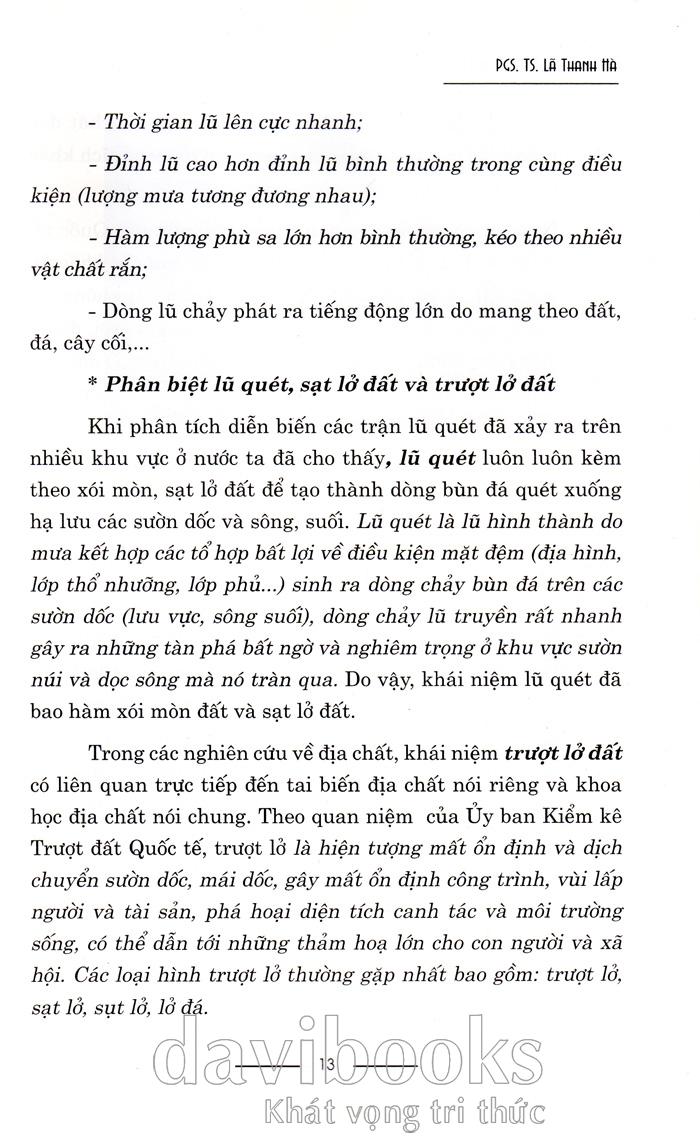 PGS. TS. Lã Thanh Hà

- Thời gian lũ lên cực nhanh;

- Đỉnh lũ cao hơn đỉnh lũ bình thường trong cùng điều kiện (lượng mưa tương đương nhau);

- Hàm lượng phù sa lớn hơn bình thường, kéo theo nhiều vật chất rắn;

- Dòng lũ chảy phát ra tiếng động lớn do mang theo đất, đá, cây cối,...

* Phân biệt lũ quét, sạt lở đất và trượt lở đất

Khi phân tích diễn biến các trận lũ quét đã xảy ra trên nhiều khu vực ở nước ta đã cho thấy, lũ quét luôn luôn kèm theo xói mòn, sạt lở đất để tạo thành dòng bùn đá quét xuống hạ lưu các sườn dốc và sông, suối. Lũ quét là lũ hình thành do mưa kết hợp các tổ hợp bất lợi về điều kiện mặt đệm (địa hình, lớp thổ nhưỡng, lớp phủ...) sinh ra dòng chảy bùn đá trên các sườn dốc (lưu vực, sông suối), dòng chảy lũ truyền rất nhanh gây ra những tàn phá bất ngờ và nghiêm trọng ở khu vực sườn núi và dọc sông mà nó tràn qua. Do vậy, khái niệm lũ quét đã bao hàm xói mòn đất và sạt lở đất.

Trong các nghiên cứu về địa chất, khái niệm trượt lở đất có liên quan trực tiếp đến tai biến địa chất nói riêng và khoa học địa chất nói chung. Theo quan niệm của Ủy ban Kiểm kê Trượt đất Quốc tế, trượt lở là hiện tượng mất ổn định và dịch chuyển sườn dốc, mái dốc, gây mất ổn định công trình, vùi lấp người và tài sản, phá hoại diện tích canh tác và môi trường sống, có thể dẫn tới những thảm hoạ lớn cho con người và xã hội. Các loại hình trượt lở thường gặp nhất bao gồm: trượt lở, sạt lở, sụt lở, lở đá.

13

davibooks
Khát vọng tri thức